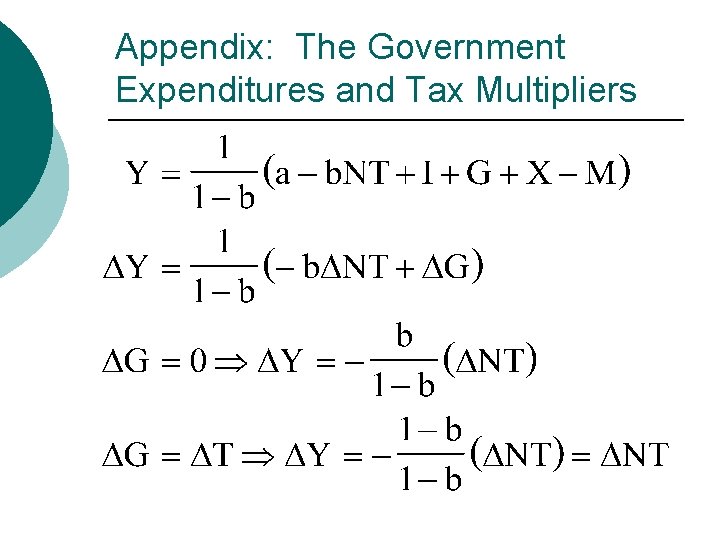 Appendix: The Government Expenditures and Tax Multipliers

$Y = \frac{1}{1-b}(a - bNT + I + G + X - M)$

$\Delta Y = \frac{1}{1-b}(-b\Delta NT + \Delta G)$

$\Delta G = 0 \Rightarrow \Delta Y = -\frac{b}{1-b}(\Delta NT)$

$\Delta G = \Delta T \Rightarrow \Delta Y = -\frac{1-b}{1-b}(\Delta NT) = \Delta NT$